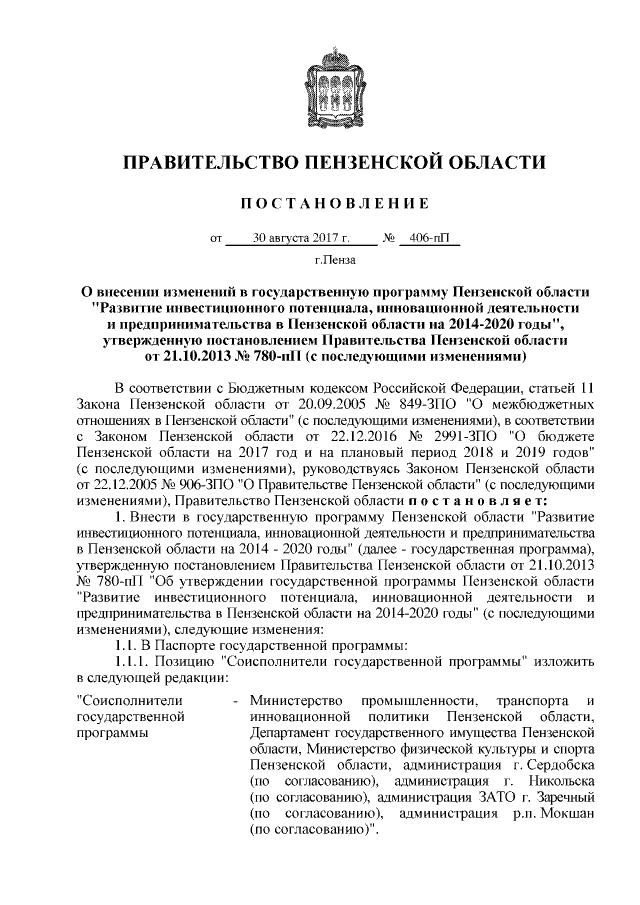 ПРАВИТЕЛЬСТВО ПЕНЗЕНСКОЙ ОБЛАСТИ

ПОСТАНОВЛЕНИЕ

от 30 августа 2017 г. № 406-пП

г.Пенза

О внесении изменений в государственную программу Пензенской области "Развитие инвестиционного потенциала, инновационной деятельности и предпринимательства в Пензенской области на 2014-2020 годы", утвержденную постановлением Правительства Пензенской области от 21.10.2013 № 780-пП (с последующими изменениями)

В соответствии с Бюджетным кодексом Российской Федерации, статьей 11 Закона Пензенской области от 20.09.2005 № 849-ЗПО "О межбюджетных отношениях в Пензенской области" (с последующими изменениями), в соответствии с Законом Пензенской области от 22.12.2016 № 2991-ЗПО "О бюджете Пензенской области на 2017 год и на плановый период 2018 и 2019 годов" (с последующими изменениями), руководствуясь Законом Пензенской области от 22.12.2005 № 906-ЗПО "О Правительстве Пензенской области" (с последующими изменениями), Правительство Пензенской области постановляет:

1. Внести в государственную программу Пензенской области "Развитие инвестиционного потенциала, инновационной деятельности и предпринимательства в Пензенской области на 2014 - 2020 годы" (далее - государственная программа), утвержденную постановлением Правительства Пензенской области от 21.10.2013 № 780-пП "Об утверждении государственной программы Пензенской области "Развитие инвестиционного потенциала, инновационной деятельности и предпринимательства в Пензенской области на 2014-2020 годы" (с последующими изменениями), следующие изменения:

1.1. В Паспорте государственной программы:

1.1.1. Позицию "Соисполнители государственной программы" изложить в следующей редакции:

"Соисполнители государственной программы - Министерство промышленности, транспорта и инновационной политики Пензенской области, Департамент государственного имущества Пензенской области, Министерство физической культуры и спорта Пензенской области, администрация г. Сердобска (по согласованию), администрация г. Никольска (по согласованию), администрация ЗАТО г. Заречный (по согласованию), администрация р.п. Мокшан (по согласованию)".